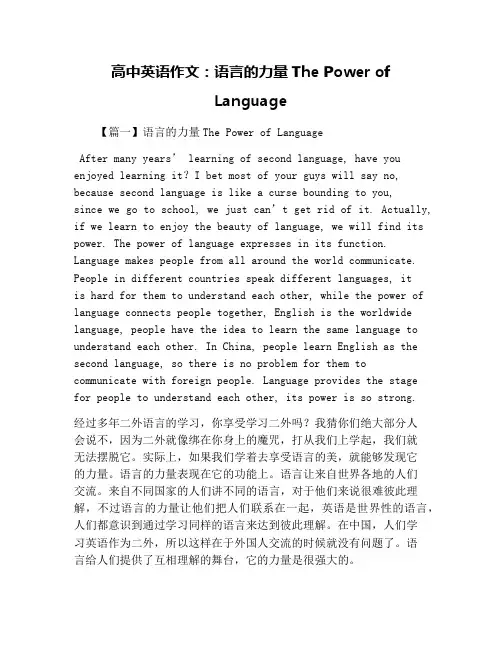 高中英语作文：语言的力量 The Power of Language

【篇一】语言的力量 The Power of Language

After many years’ learning of second language, have you enjoyed learning it? I bet most of your guys will say no, because second language is like a curse bounding to you, since we go to school, we just can’t get rid of it. Actually, if we learn to enjoy the beauty of language, we will find its power. The power of language expresses in its function. Language makes people from all around the world communicate. People in different countries speak different languages, it is hard for them to understand each other, while the power of language connects people together, English is the worldwide language, people have the idea to learn the same language to understand each other. In China, people learn English as the second language, so there is no problem for them to communicate with foreign people. Language provides the stage for people to understand each other, its power is so strong.

经过多年二外语言的学习，你享受学习二外吗？我猜你们绝大部分人会说不，因为二外就像绑在你身上的魔咒，打从我们上学起，我们就无法摆脱它。实际上，如果我们学着去享受语言的美，就能够发现它的力量。语言的力量表现在它的功能上。语言让来自世界各地的人们交流。来自不同国家的人们讲不同的语言，对于他们来说很难彼此理解，不过语言的力量让他们把人们联系在一起，英语是世界性的语言，人们都意识到通过学习同样的语言来达到彼此理解。在中国，人们学习英语作为二外，所以这样在于外国人交流的时候就没有问题了。语言给人们提供了互相理解的舞台，它的力量是很强大的。